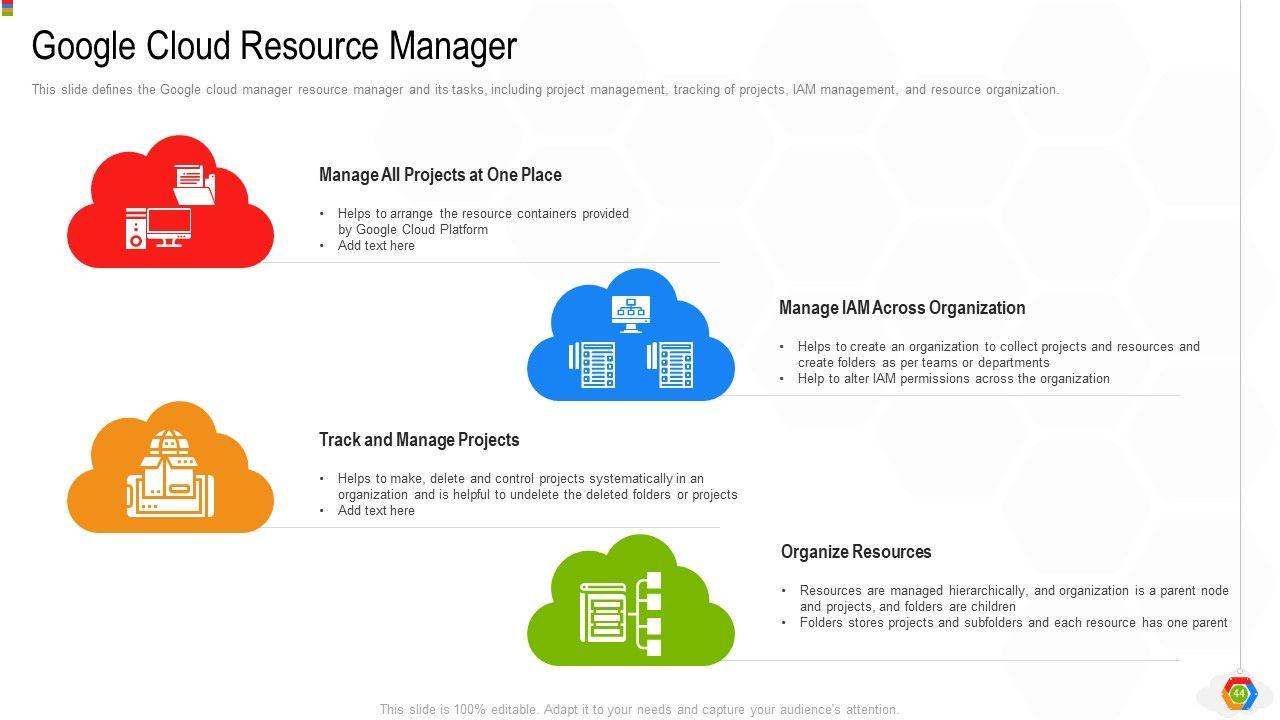 Google Cloud Resource Manager

This slide defines the Google cloud manager resource manager and its tasks, including project management, tracking of projects, IAM management, and resource organization.

Manage All Projects at One Place

• Helps to arrange the resource containers provided by Google Cloud Platform
• Add text here

Manage IAM Across Organization

• Helps to create an organization to collect projects and resources and create folders as per teams or departments
• Help to alter IAM permissions across the organization

Track and Manage Projects

• Helps to make, delete and control projects systematically in an organization and is helpful to undelete the deleted folders or projects
• Add text here

Organize Resources

• Resources are managed hierarchically, and organization is a parent node and projects, and folders are children
• Folders stores projects and subfolders and each resource has one parent

This slide is 100% editable. Adapt it to your needs and capture your audience's attention.

44